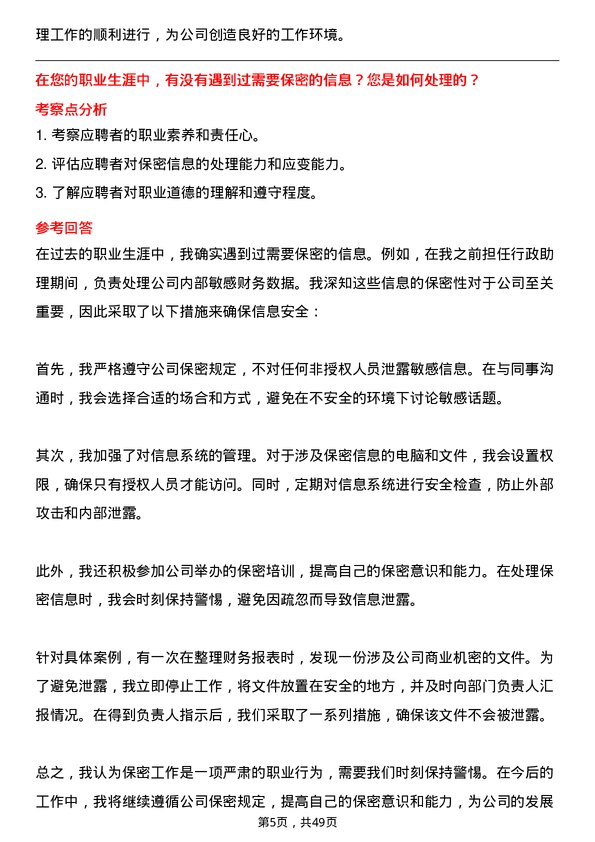 理工作的顺利进行，为公司创造良好的工作环境。

在您的职业生涯中，有没有遇到过需要保密的信息？您是如何处理的？

考察点分析

1. 考察应聘者的职业素养和责任心。
2. 评估应聘者对保密信息的处理能力和应变能力。
3. 了解应聘者对职业道德的理解和遵守程度。

参考回答

在过去的职业生涯中，我确实遇到过需要保密的信息。例如，在我之前担任行政助理期间，负责处理公司内部敏感财务数据。我深知这些信息的保密性对于公司至关重要，因此采取了以下措施来确保信息安全：

首先，我严格遵守公司保密规定，不对任何非授权人员泄露敏感信息。在与同事沟通时，我会选择合适的场合和方式，避免在不安全的环境下讨论敏感话题。

其次，我加强了对信息系统的管理。对于涉及保密信息的电脑和文件，我会设置权限，确保只有授权人员才能访问。同时，定期对信息系统进行安全检查，防止外部攻击和内部泄露。

此外，我还积极参加公司举办的保密培训，提高自己的保密意识和能力。在处理保密信息时，我会时刻保持警惕，避免因疏忽而导致信息泄露。

针对具体案例，有一次在整理财务报表时，发现一份涉及公司商业机密的文件。为了避免泄露，我立即停止工作，将文件放置在安全的地方，并及时向部门负责人汇报情况。在得到负责人指示后，我们采取了一系列措施，确保该文件不会被泄露。

总之，我认为保密工作是一项严肃的职业行为，需要我们时刻保持警惕。在今后的工作中，我将继续遵循公司保密规定，提高自己的保密意识和能力，为公司的发展

第5页，共49页